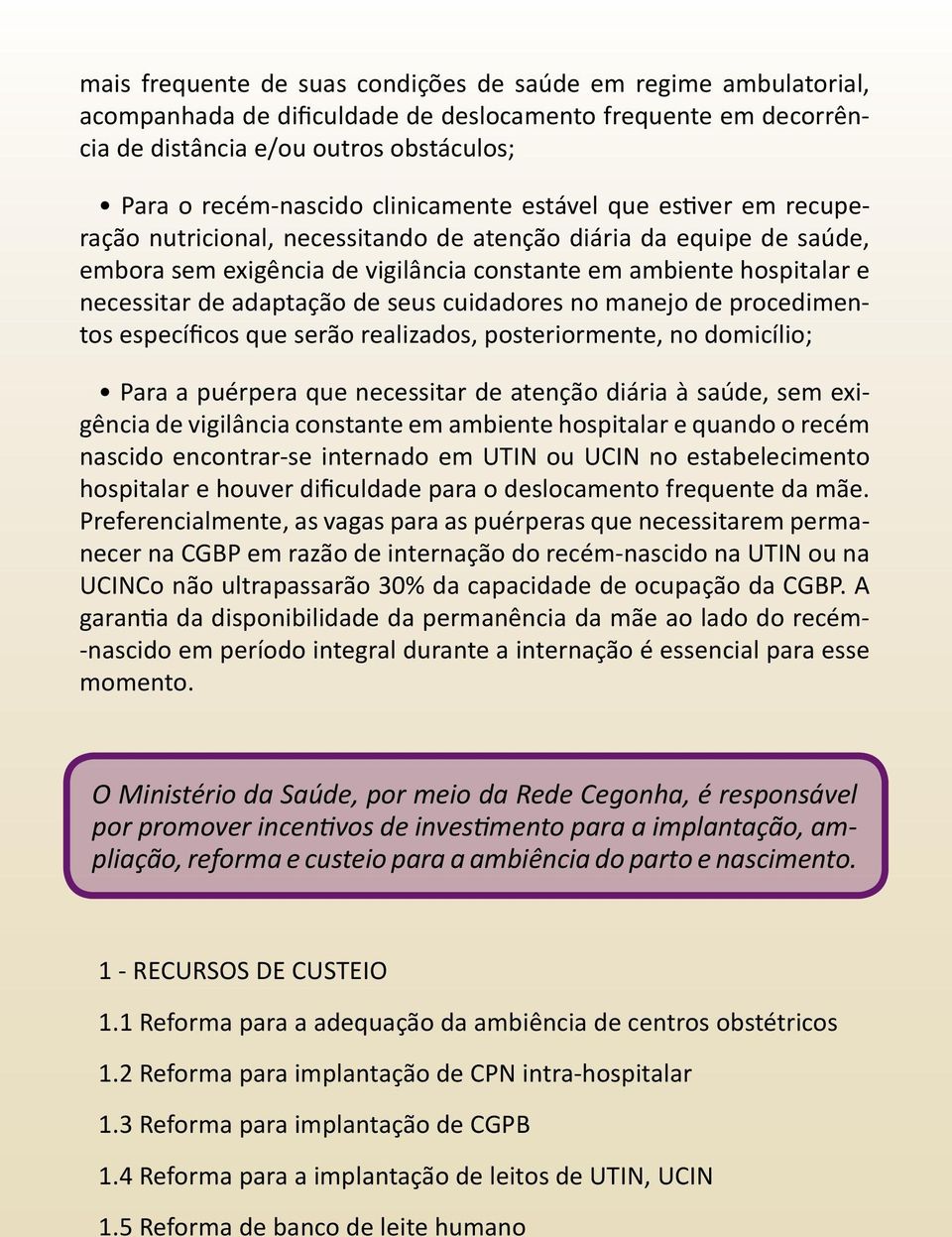 mais frequente de suas condições de saúde em regime ambulatorial, acompanhada de dificuldade de deslocamento frequente em decorrência de distância e/ou outros obstáculos;

• Para o recém-nascido clinicamente estável que estiver em recuperação nutricional, necessitando de atenção diária da equipe de saúde, embora sem exigência de vigilância constante em ambiente hospitalar e necessitar de adaptação de seus cuidadores no manejo de procedimentos específicos que serão realizados, posteriormente, no domicílio;

• Para a puérpera que necessitar de atenção diária à saúde, sem exigência de vigilância constante em ambiente hospitalar e quando o recém nascido encontrar-se internado em UTIN ou UCIN no estabelecimento hospitalar e houver dificuldade para o deslocamento frequente da mãe. Preferencialmente, as vagas para as puérperas que necessitarem permanecer na CGBP em razão de internação do recém-nascido na UTIN ou na UCINCo não ultrapassarão 30% da capacidade de ocupação da CGBP. A garantia da disponibilidade da permanência da mãe ao lado do recém-nascido em período integral durante a internação é essencial para esse momento.

O Ministério da Saúde, por meio da Rede Cegonha, é responsável por promover incentivos de investimento para a implantação, ampliação, reforma e custeio para a ambiência do parto e nascimento.

1 - RECURSOS DE CUSTEIO

1.1 Reforma para a adequação da ambiência de centros obstétricos

1.2 Reforma para implantação de CPN intra-hospitalar

1.3 Reforma para implantação de CGPB

1.4 Reforma para a implantação de leitos de UTIN, UCIN

1.5 Reforma de banco de leite humano